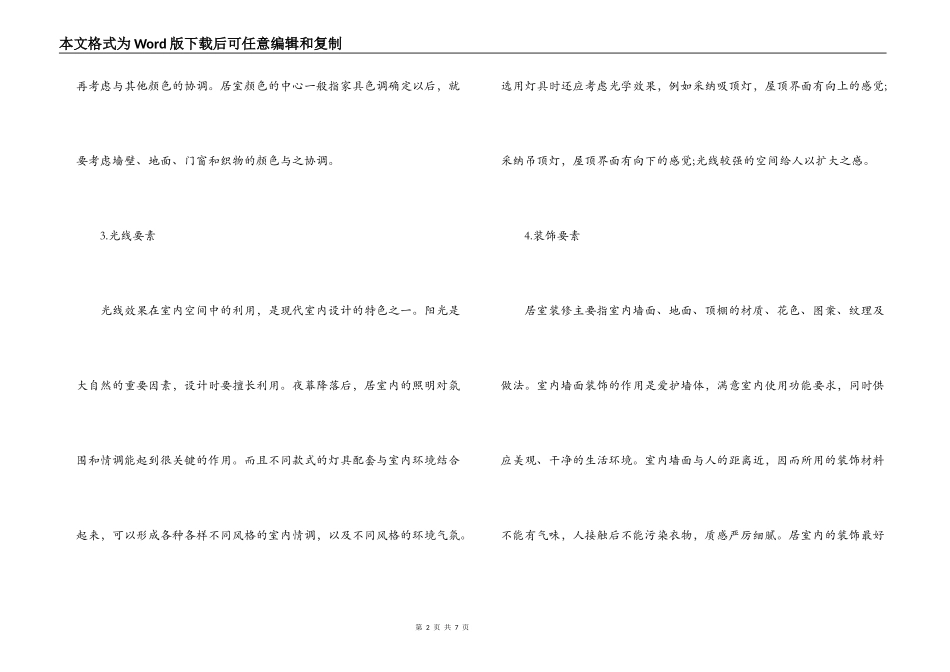 本文格式为Word版下载后可任意编辑和复制

再考虑与其他颜色的协调。居室颜色的中心一般指家具色调确定以后，就要考虑墙壁、地面、门窗和织物的颜色与之协调。

3.光线要素

光线效果在室内空间中的利用，是现代室内设计的特色之一。阳光是大自然的重要因素，设计时要擅长利用。夜幕降落后，居室内的照明对氛围和情调能起到很关键的作用。而且不同款式的灯具配套与室内环境结合起来，可以形成各种各样不同风格的室内情调，以及不同风格的环境气氛。

选用灯具时还应考虑光学效果，例如采纳吸顶灯，屋顶界面有向上的感觉;采纳吊顶灯，屋顶界面有向下的感觉;光线较强的空间给人以扩大之感。

4.装饰要素

居室装修主要指室内墙面、地面、顶棚的材质、花色、图案、纹理及做法。室内墙面装饰的作用是爱护墙体，满意室内使用功能要求，同时供应美观、干净的生活环境。室内墙面与人的距离近，因而所用的装饰材料不能有气味，人接触后不能污染衣物，质感严厉细腻。居室内的装饰最好

第 2 页 共 7 页